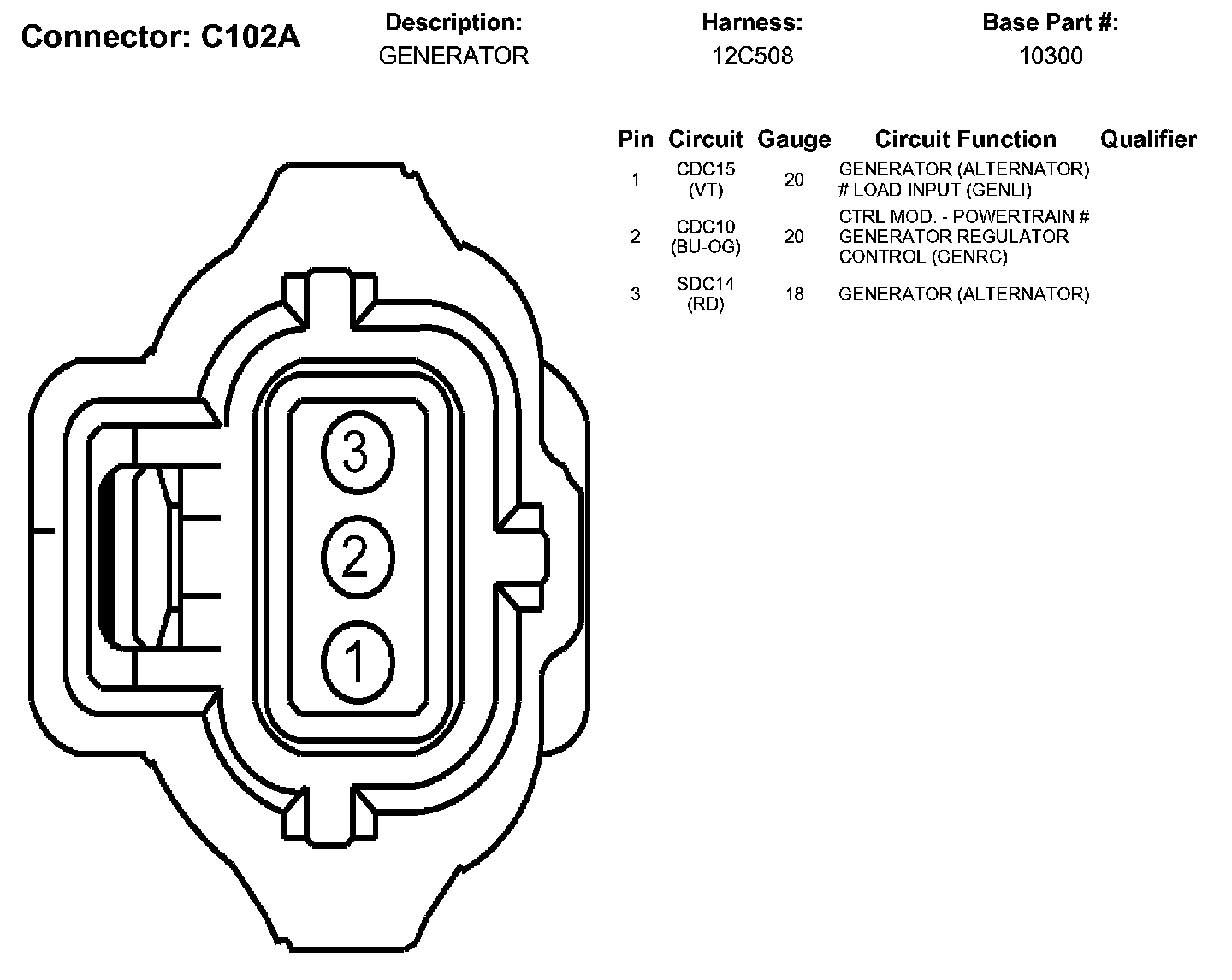 Connector: C102A

Description:
GENERATOR

Harness:
12C508

Base Part #:
10300

| Pin | Circuit | Gauge | Circuit Function | Qualifier |
|---|---|---|---|---|
| 1 | CDC15 (VT) | 20 | GENERATOR (ALTERNATOR) # LOAD INPUT (GENLI) | |
| 2 | CDC10 (BU-OG) | 20 | CTRL MOD. - POWERTRAIN # GENERATOR REGULATOR CONTROL (GENRC) | |
| 3 | SDC14 (RD) | 18 | GENERATOR (ALTERNATOR) | |

3
2
1